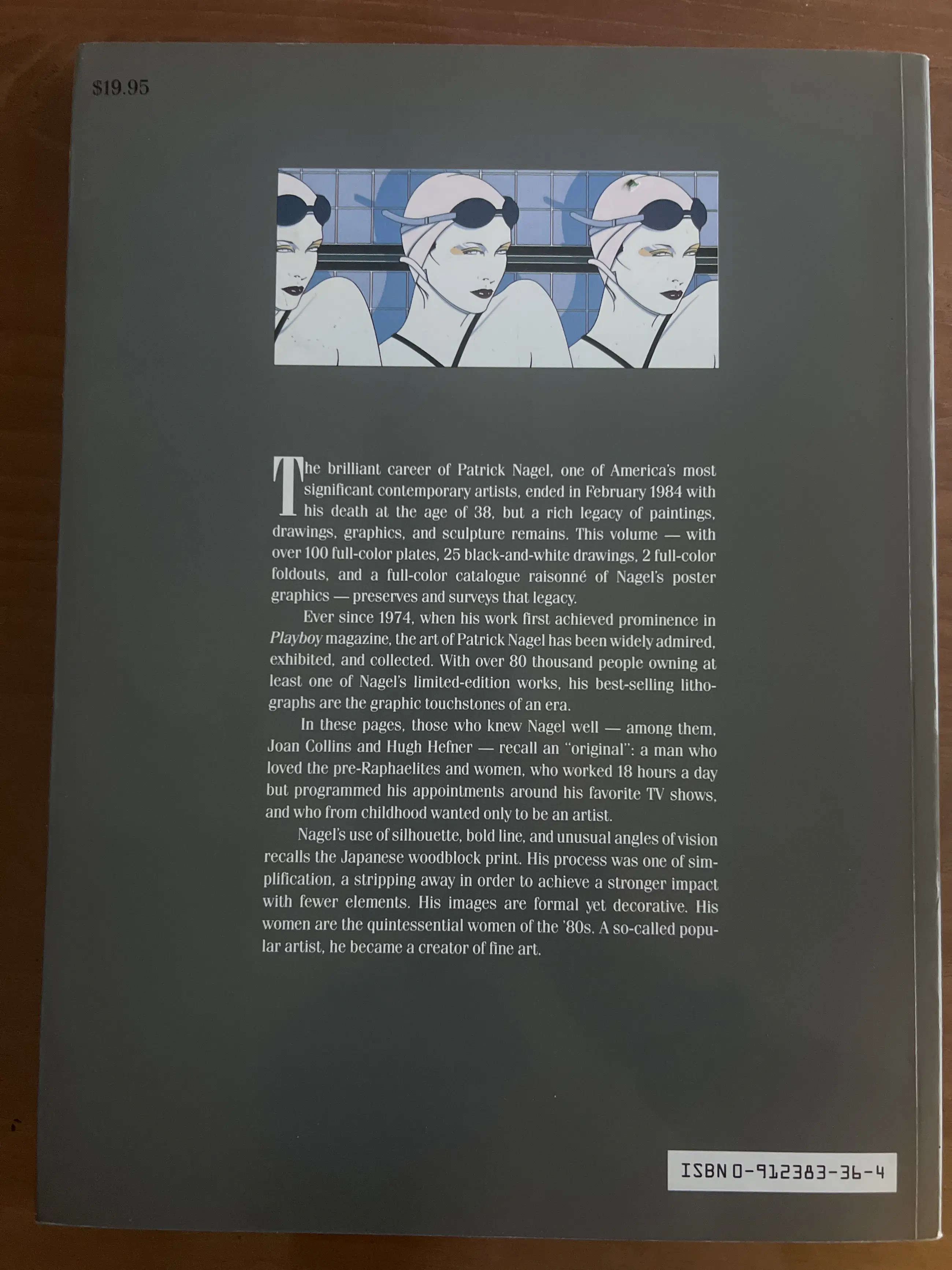 $19.95

The brilliant career of Patrick Nagel, one of America's most significant contemporary artists, ended in February 1984 with his death at the age of 38, but a rich legacy of paintings, drawings, graphics, and sculpture remains. This volume — with over 100 full-color plates, 25 black-and-white drawings, 2 full-color foldouts, and a full-color catalogue raisonné of Nagel's poster graphics — preserves and surveys that legacy.

Ever since 1974, when his work first achieved prominence in Playboy magazine, the art of Patrick Nagel has been widely admired, exhibited, and collected. With over 80 thousand people owning at least one of Nagel's limited-edition works, his best-selling lithographs are the graphic touchstones of an era.

In these pages, those who knew Nagel well — among them, Joan Collins and Hugh Hefner — recall an "original": a man who loved the pre-Raphaelites and women, who worked 18 hours a day but programmed his appointments around his favorite TV shows, and who from childhood wanted only to be an artist.

Nagel's use of silhouette, bold line, and unusual angles of vision recalls the Japanese woodblock print. His process was one of simplification, a stripping away in order to achieve a stronger impact with fewer elements. His images are formal yet decorative. His women are the quintessential women of the '80s. A so-called popular artist, he became a creator of fine art.

ISBN 0-912383-36-4